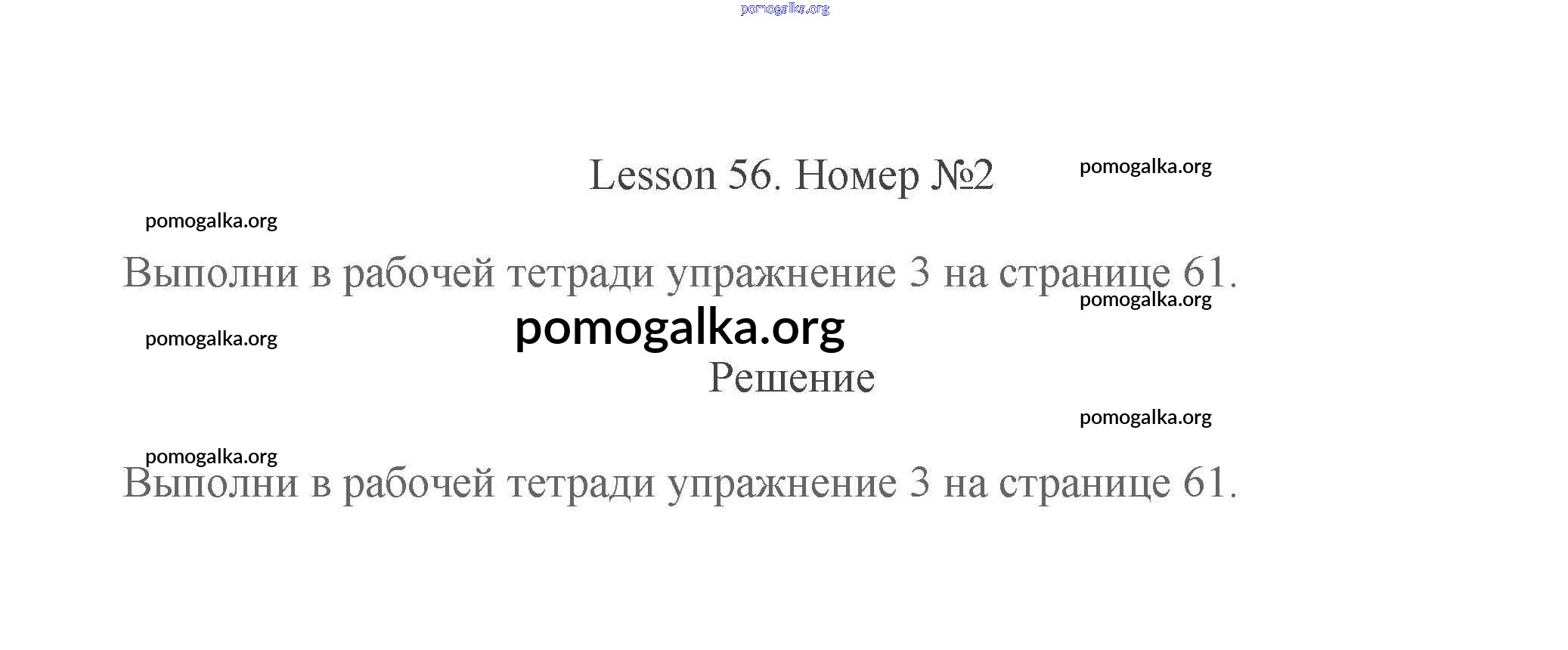 Lesson 56. Номер №2

Выполни в рабочей тетради упражнение 3 на странице 61.

Решение

Выполни в рабочей тетради упражнение 3 на странице 61.

pomogalka.org